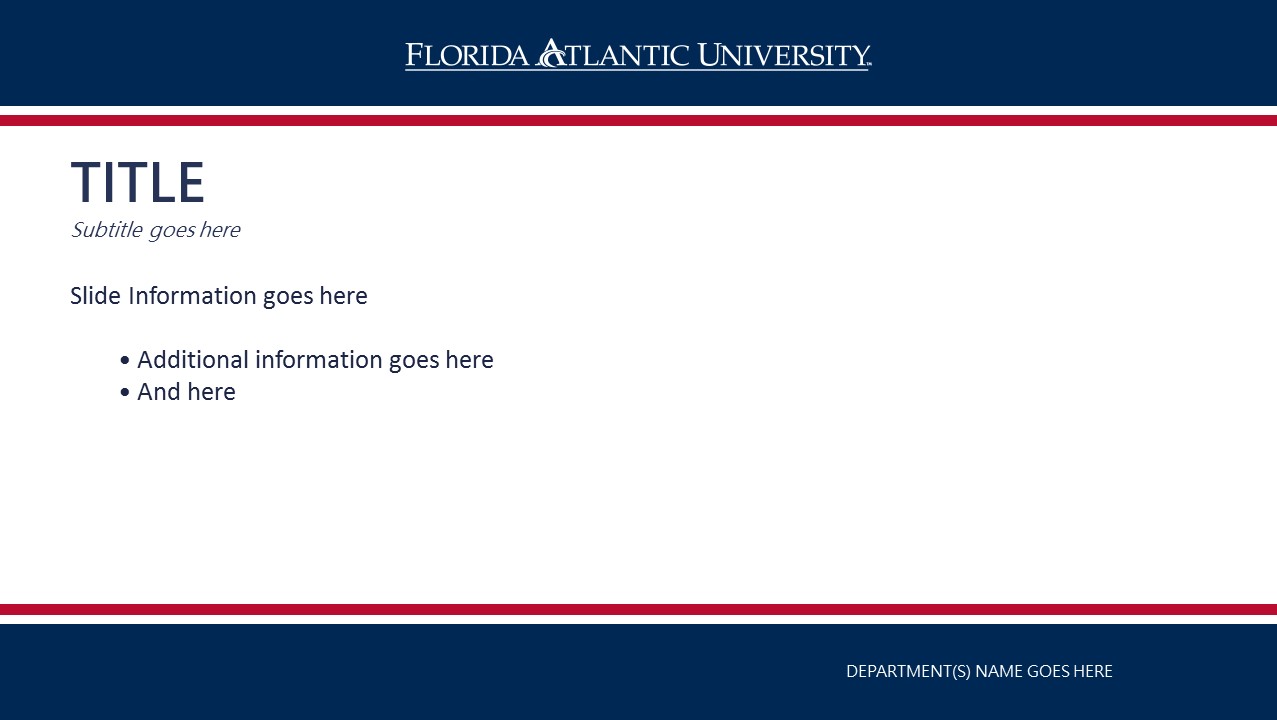 FLORIDA ATLANTIC UNIVERSITY

TITLE

Subtitle goes here

Slide Information goes here

• Additional information goes here
• And here

DEPARTMENT(S) NAME GOES HERE